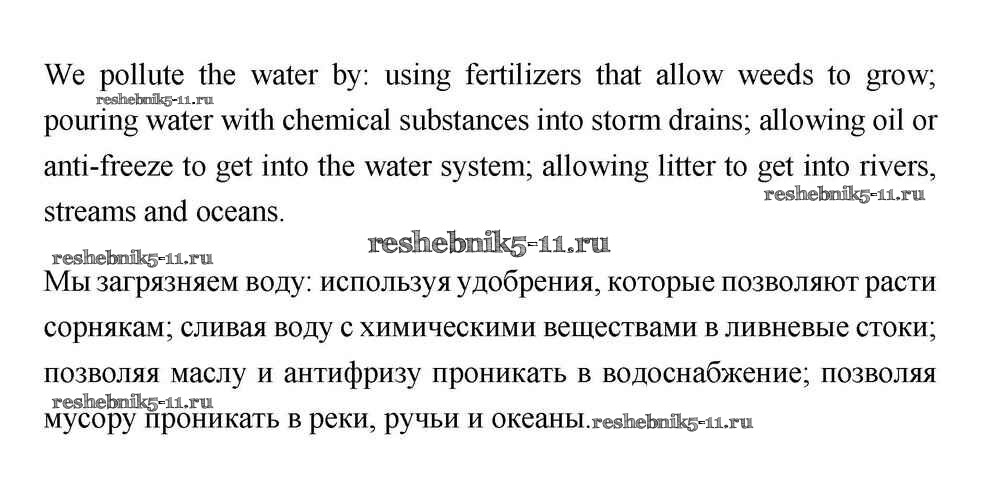 We pollute the water by: using fertilizers that allow weeds to grow; pouring water with chemical substances into storm drains; allowing oil or anti-freeze to get into the water system; allowing litter to get into rivers, streams and oceans.

reshebnik5-11.ru

reshebnik5-11.ru

reshebnik5-11.ru

reshebnik5-11.ru

Мы загрязняем воду: используя удобрения, которые позволяют расти сорнякам; сливая воду с химическими веществами в ливневые стоки; позволяя маслу и антифризу проникать в водоснабжение; позволяя мусору проникать в реки, ручьи и океаны.

reshebnik5-11.ru

reshebnik5-11.ru